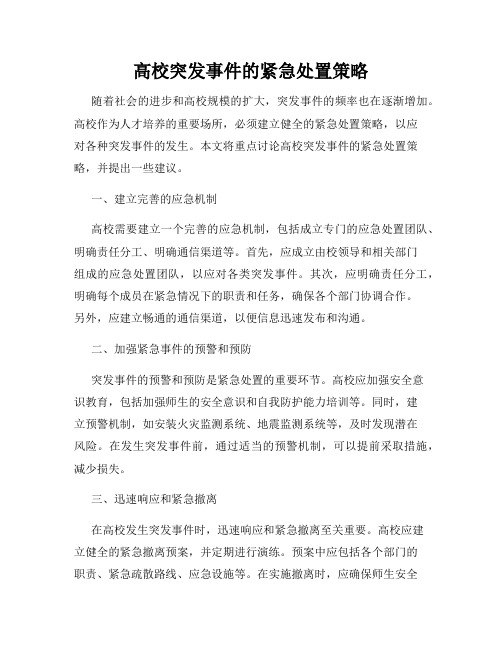 高校突发事件的紧急处置策略

随着社会的进步和高校规模的扩大，突发事件的频率也在逐渐增加。高校作为人才培养的重要场所，必须建立健全的紧急处置策略，以应对各种突发事件的发生。本文将重点讨论高校突发事件的紧急处置策略，并提出一些建议。

一、建立完善的应急机制

高校需要建立一个完善的应急机制，包括成立专门的应急处置团队、明确责任分工、明确通信渠道等。首先，应成立由校领导和相关部门组成的应急处置团队，以应对各类突发事件。其次，应明确责任分工，明确每个成员在紧急情况下的职责和任务，确保各个部门协调合作。另外，应建立畅通的通信渠道，以便信息迅速发布和沟通。

二、加强紧急事件的预警和预防

突发事件的预警和预防是紧急处置的重要环节。高校应加强安全意识教育，包括加强师生的安全意识和自我防护能力培训等。同时，建立预警机制，如安装火灾监测系统、地震监测系统等，及时发现潜在风险。在发生突发事件前，通过适当的预警机制，可以提前采取措施，减少损失。

三、迅速响应和紧急撤离

在高校发生突发事件时，迅速响应和紧急撤离至关重要。高校应建立健全的紧急撤离预案，并定期进行演练。预案中应包括各个部门的职责、紧急疏散路线、应急设施等。在实施撤离时，应确保师生安全